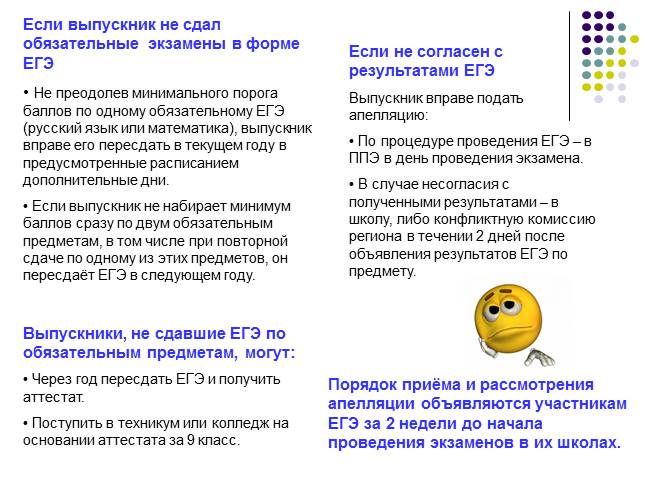 Если выпускник не сдал обязательные экзамены в форме ЕГЭ

• Не преодолев минимального порога баллов по одному обязательному ЕГЭ (русский язык или математика), выпускник вправе его пересдать в текущем году в предусмотренные расписанием дополнительные дни.

• Если выпускник не набирает минимум баллов сразу по двум обязательным предметам, в том числе при повторной сдаче по одному из этих предметов, он пересдаёт ЕГЭ в следующем году.

Выпускники, не сдавшие ЕГЭ по обязательным предметам, могут:

• Через год пересдать ЕГЭ и получить аттестат.

• Поступить в техникум или колледж на основании аттестата за 9 класс.

Если не согласен с результатами ЕГЭ

Выпускник вправе подать апелляцию:

• По процедуре проведения ЕГЭ – в ППЭ в день проведения экзамена.

• В случае несогласия с полученными результатами – в школу, либо конфликтную комиссию региона в течении 2 дней после объявления результатов ЕГЭ по предмету.

Порядок приёма и рассмотрения апелляции объявляются участникам ЕГЭ за 2 недели до начала проведения экзаменов в их школах.